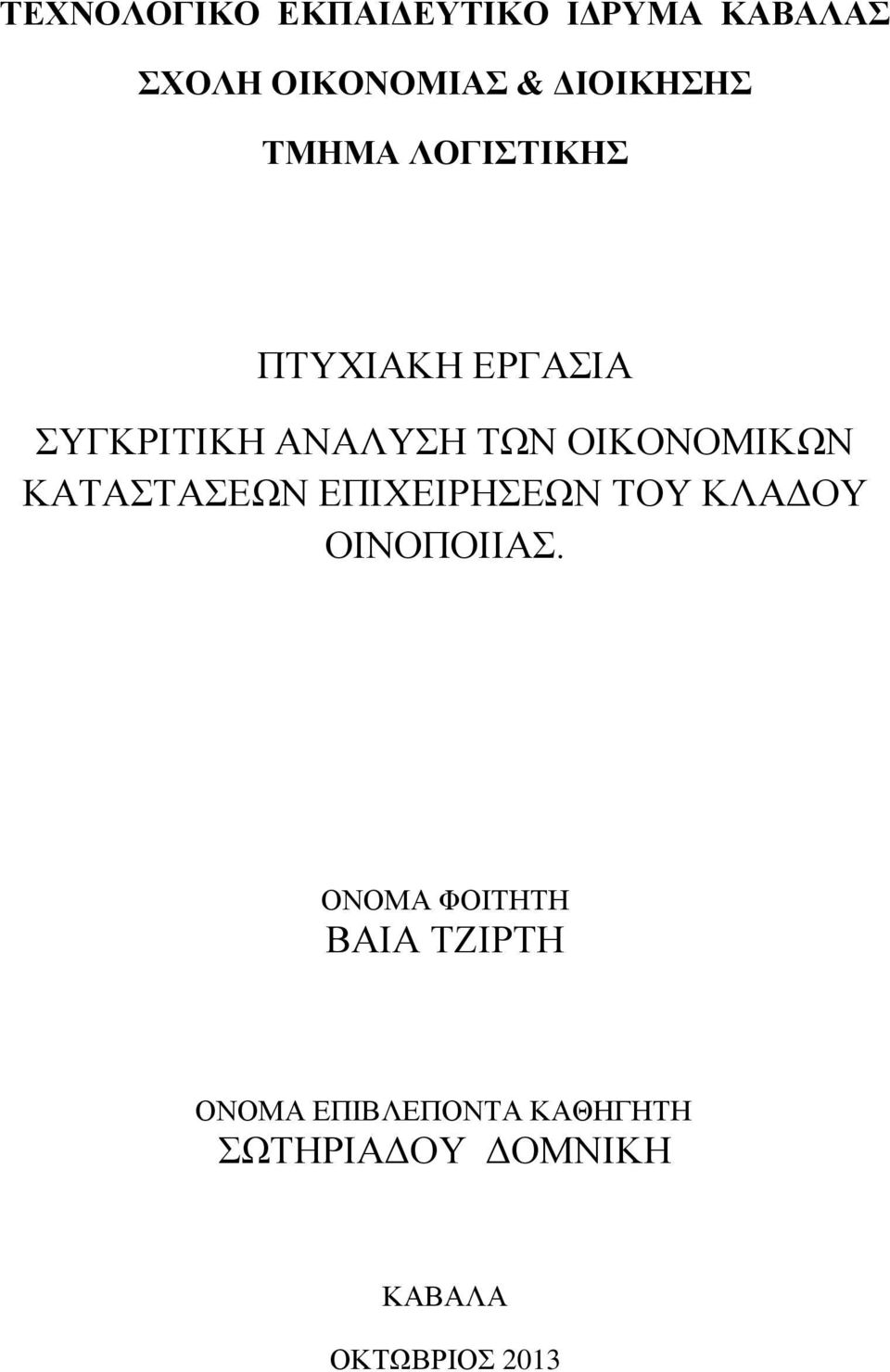 ΤΕΧΝΟΛΟΓΙΚΟ ΕΚΠΑΙΔΕΥΤΙΚΟ ΙΔΡΥΜΑ ΚΑΒΑΛΑΣ

ΣΧΟΛΗ ΟΙΚΟΝΟΜΙΑΣ & ΔΙΟΙΚΗΣΗΣ

ΤΜΗΜΑ ΛΟΓΙΣΤΙΚΗΣ

ΠΤΥΧΙΑΚΗ ΕΡΓΑΣΙΑ

ΣΥΓΚΡΙΤΙΚΗ ΑΝΑΛΥΣΗ ΤΩΝ ΟΙΚΟΝΟΜΙΚΩΝ ΚΑΤΑΣΤΑΣΕΩΝ ΕΠΙΧΕΙΡΗΣΕΩΝ ΤΟΥ ΚΛΑΔΟΥ ΟΙΝΟΠΟΙΙΑΣ.

ΟΝΟΜΑ ΦΟΙΤΗΤΗ

ΒΑΙΑ ΤΖΙΡΤΗ

ΟΝΟΜΑ ΕΠΙΒΛΕΠΟΝΤΑ ΚΑΘΗΓΗΤΗ

ΣΩΤΗΡΙΑΔΟΥ ΔΟΜΝΙΚΗ

ΚΑΒΑΛΑ

ΟΚΤΩΒΡΙΟΣ 2013